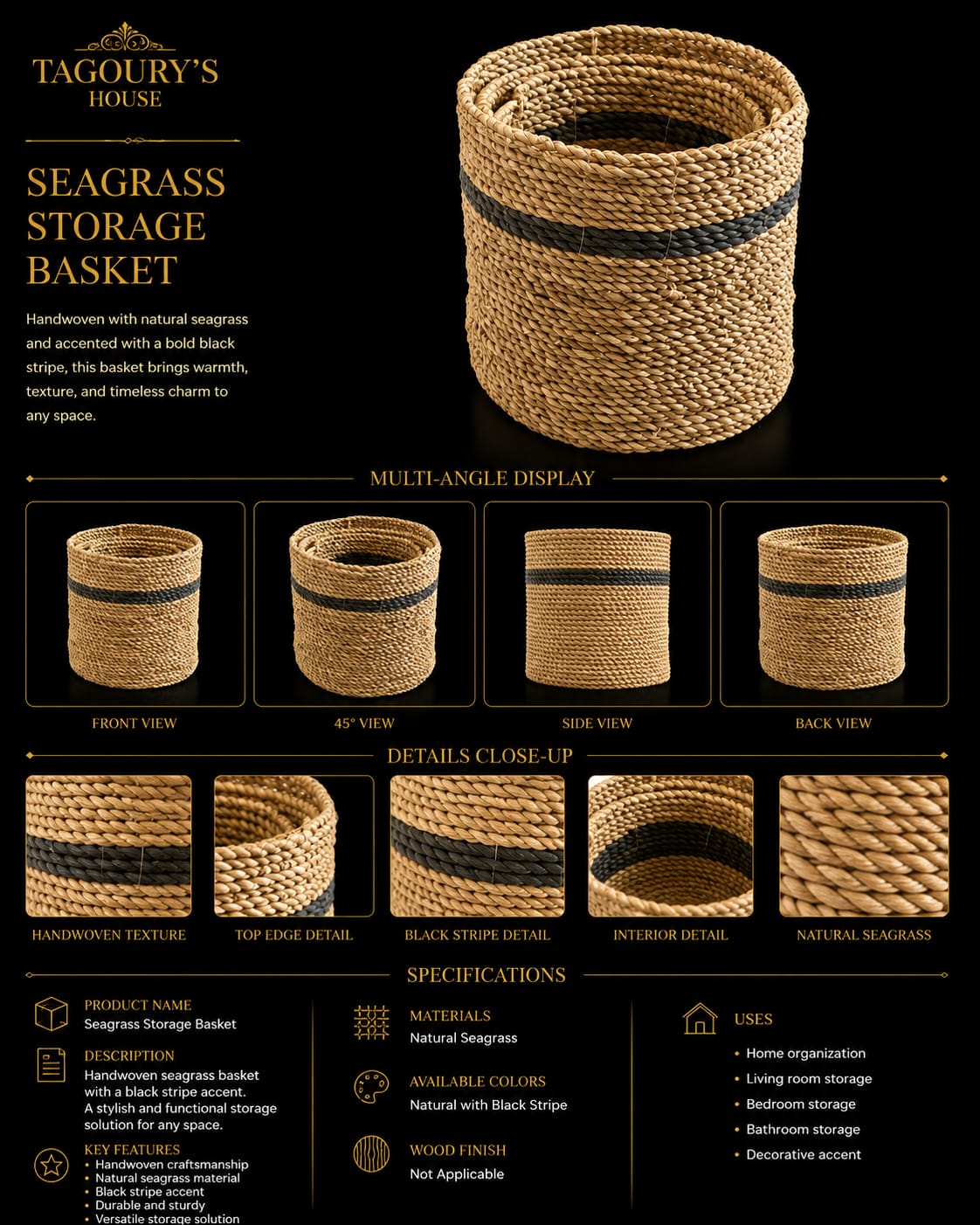 TAGOURY'S
HOUSE

SEAGRASS
STORAGE
BASKET

Handwoven with natural seagrass and accented with a bold black stripe, this basket brings warmth, texture, and timeless charm to any space.

MULTI-ANGLE DISPLAY

FRONT VIEW

45° VIEW

SIDE VIEW

BACK VIEW

DETAILS CLOSE-UP

HANDWOVEN TEXTURE

TOP EDGE DETAIL

BLACK STRIPE DETAIL

INTERIOR DETAIL

NATURAL SEAGRASS

SPECIFICATIONS

PRODUCT NAME
Seagrass Storage Basket

DESCRIPTION
Handwoven seagrass basket with a black stripe accent. A stylish and functional storage solution for any space.

KEY FEATURES
• Handwoven craftsmanship
• Natural seagrass material
• Black stripe accent
• Durable and sturdy
• Versatile storage solution

MATERIALS
Natural Seagrass

AVAILABLE COLORS
Natural with Black Stripe

WOOD FINISH
Not Applicable

USES
• Home organization
• Living room storage
• Bedroom storage
• Bathroom storage
• Decorative accent